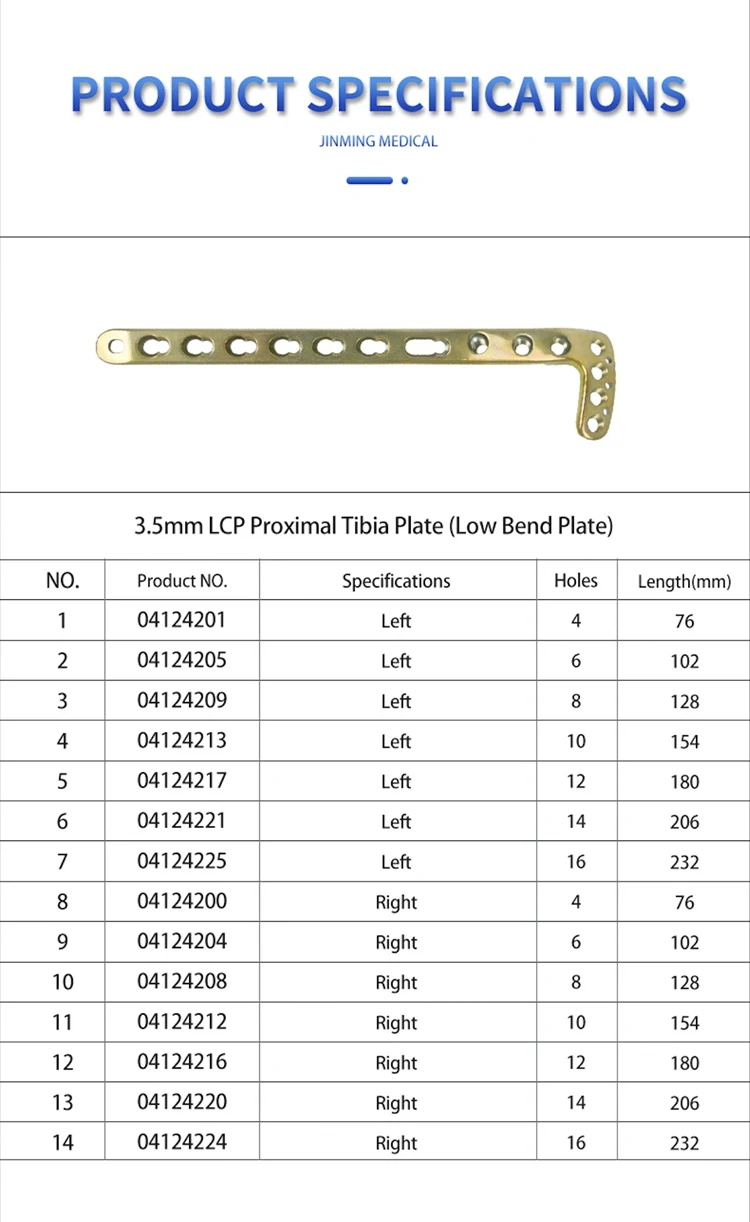 PRODUCT SPECIFICATIONS

JINMING MEDICAL

3.5mm LCP Proximal Tibia Plate (Low Bend Plate)

| NO. | Product NO. | Specifications | Holes | Length(mm) |
|---|---|---|---|---|
| 1 | 04124201 | Left | 4 | 76 |
| 2 | 04124205 | Left | 6 | 102 |
| 3 | 04124209 | Left | 8 | 128 |
| 4 | 04124213 | Left | 10 | 154 |
| 5 | 04124217 | Left | 12 | 180 |
| 6 | 04124221 | Left | 14 | 206 |
| 7 | 04124225 | Left | 16 | 232 |
| 8 | 04124200 | Right | 4 | 76 |
| 9 | 04124204 | Right | 6 | 102 |
| 10 | 04124208 | Right | 8 | 128 |
| 11 | 04124212 | Right | 10 | 154 |
| 12 | 04124216 | Right | 12 | 180 |
| 13 | 04124220 | Right | 14 | 206 |
| 14 | 04124224 | Right | 16 | 232 |